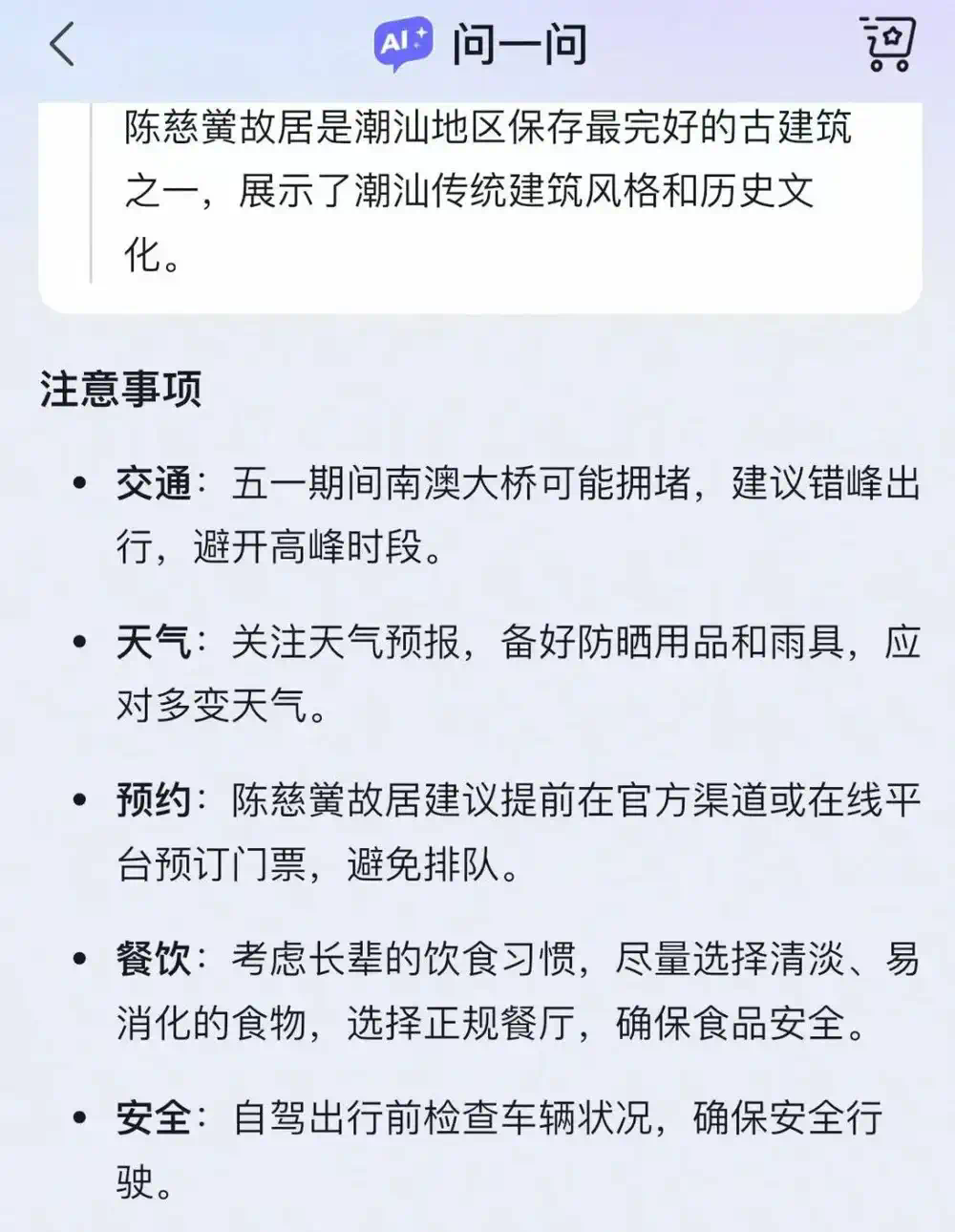 AI 问一问

陈慈黉故居是潮汕地区保存最完好的古建筑之一，展示了潮汕传统建筑风格和历史文化。

注意事项

• 交通：五一期间南澳大桥可能拥堵，建议错峰出行，避开高峰时段。

• 天气：关注天气预报，备好防晒用品和雨具，应对多变天气。

• 预约：陈慈黉故居建议提前在官方渠道或在线平台预订门票，避免排队。

• 餐饮：考虑长辈的饮食习惯，尽量选择清淡、易消化的食物，选择正规餐厅，确保食品安全。

• 安全：自驾出行前检查车辆状况，确保安全行驶。